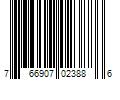 7 66907 02388 6